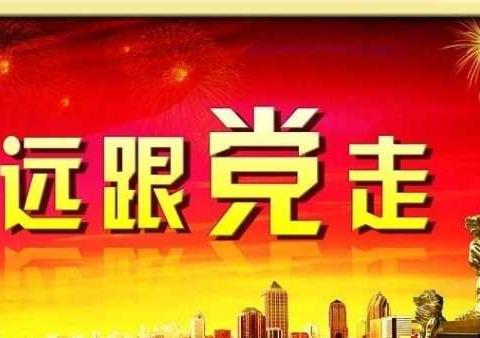 远跟党走